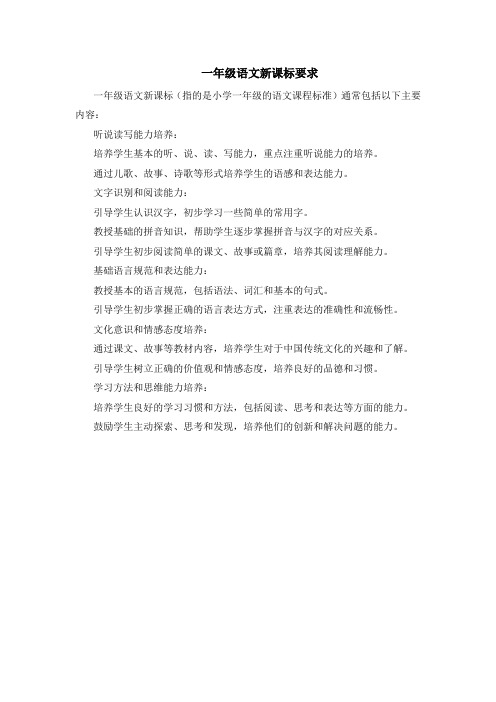 一年级语文新课标要求

一年级语文新课标（指的是小学一年级的语文课程标准）通常包括以下主要内容：

听说读写能力培养：

培养学生基本的听、说、读、写能力，重点注重听说能力的培养。

通过儿歌、故事、诗歌等形式培养学生的语感和表达能力。

文字识别和阅读能力：

引导学生认识汉字，初步学习一些简单的常用字。

教授基础的拼音知识，帮助学生逐步掌握拼音与汉字的对应关系。

引导学生初步阅读简单的课文、故事或篇章，培养其阅读理解能力。

基础语言规范和表达能力：

教授基本的语言规范，包括语法、词汇和基本的句式。

引导学生初步掌握正确的语言表达方式，注重表达的准确性和流畅性。

文化意识和情感态度培养：

通过课文、故事等教材内容，培养学生对于中国传统文化的兴趣和了解。

引导学生树立正确的价值观和情感态度，培养良好的品德和习惯。

学习方法和思维能力培养：

培养学生良好的学习习惯和方法，包括阅读、思考和表达等方面的能力。

鼓励学生主动探索、思考和发现，培养他们的创新和解决问题的能力。